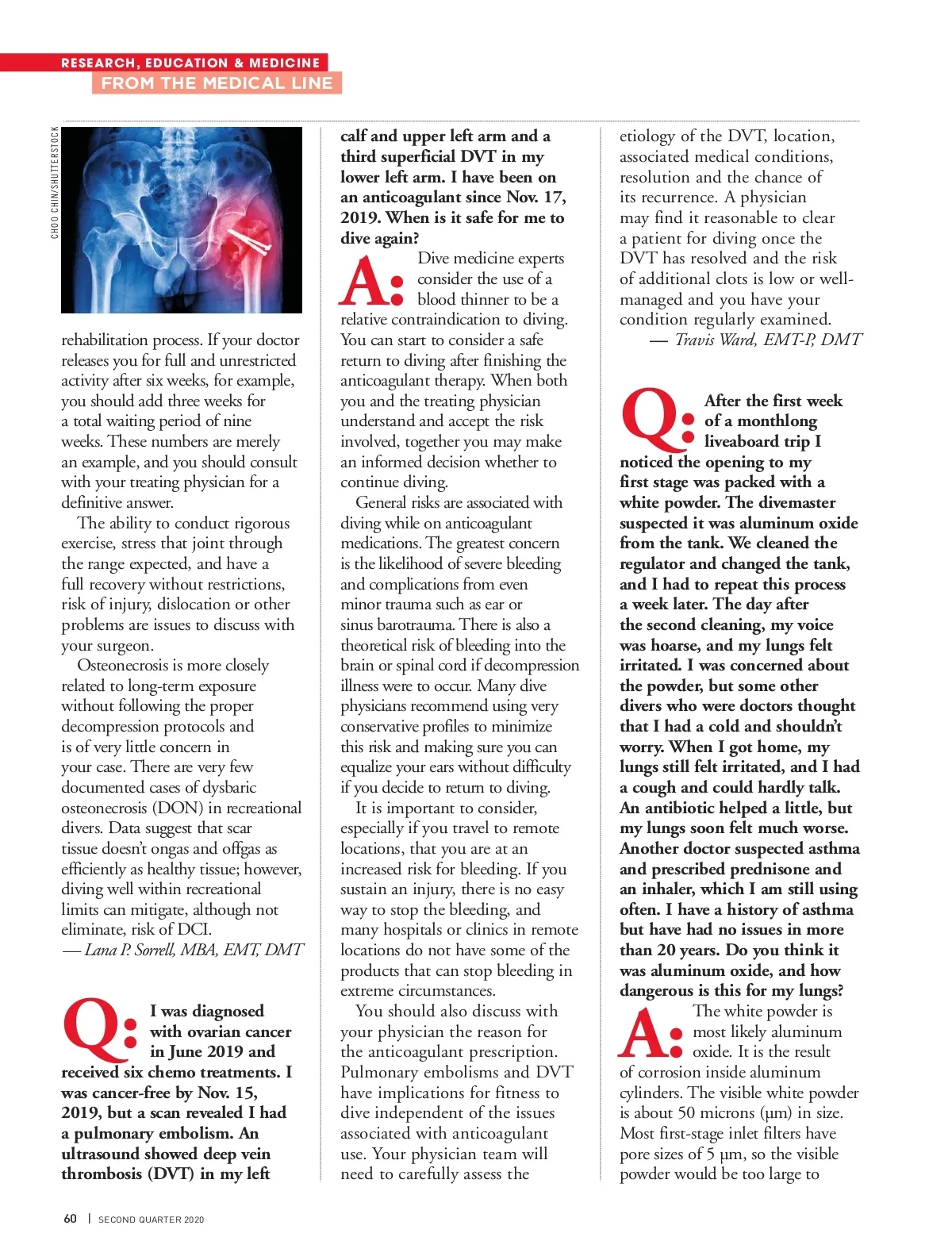 RESEARCH, EDUCATION & MEDICINE
FROM THE MEDICAL LINE

CHOO CHIN/SHUTTERSTOCK

rehabilitation process. If your doctor releases you for full and unrestricted activity after six weeks, for example, you should add three weeks for a total waiting period of nine weeks. These numbers are merely an example, and you should consult with your treating physician for a definitive answer.

The ability to conduct rigorous exercise, stress that joint through the range expected, and have a full recovery without restrictions, risk of injury, dislocation or other problems are issues to discuss with your surgeon.

Osteonecrosis is more closely related to long-term exposure without following the proper decompression protocols and is of very little concern in your case. There are very few documented cases of dysbaric osteonecrosis (DON) in recreational divers. Data suggest that scar tissue doesn't ongas and offgas as efficiently as healthy tissue; however, diving well within recreational limits can mitigate, although not eliminate, risk of DCI.
— Lana P. Sorrell, MBA, EMT, DMT

Q: I was diagnosed with ovarian cancer in June 2019 and received six chemo treatments. I was cancer-free by Nov. 15, 2019, but a scan revealed I had a pulmonary embolism. An ultrasound showed deep vein thrombosis (DVT) in my left calf and upper left arm and a third superficial DVT in my lower left arm. I have been on an anticoagulant since Nov. 17, 2019. When is it safe for me to dive again?

A: Dive medicine experts consider the use of a blood thinner to be a relative contraindication to diving. You can start to consider a safe return to diving after finishing the anticoagulant therapy. When both you and the treating physician understand and accept the risk involved, together you may make an informed decision whether to continue diving.

General risks are associated with diving while on anticoagulant medications. The greatest concern is the likelihood of severe bleeding and complications from even minor trauma such as ear or sinus barotrauma. There is also a theoretical risk of bleeding into the brain or spinal cord if decompression illness were to occur. Many dive physicians recommend using very conservative profiles to minimize this risk and making sure you can equalize your ears without difficulty if you decide to return to diving.

It is important to consider, especially if you travel to remote locations, that you are at an increased risk for bleeding. If you sustain an injury, there is no easy way to stop the bleeding, and many hospitals or clinics in remote locations do not have some of the products that can stop bleeding in extreme circumstances.

You should also discuss with your physician the reason for the anticoagulant prescription. Pulmonary embolisms and DVT have implications for fitness to dive independent of the issues associated with anticoagulant use. Your physician team will need to carefully assess the etiology of the DVT, location, associated medical conditions, resolution and the chance of its recurrence. A physician may find it reasonable to clear a patient for diving once the DVT has resolved and the risk of additional clots is low or well-managed and you have your condition regularly examined.
— Travis Ward, EMT-P, DMT

Q: After the first week of a monthlong liveaboard trip I noticed the opening to my first stage was packed with a white powder. The divemaster suspected it was aluminum oxide from the tank. We cleaned the regulator and changed the tank, and I had to repeat this process a week later. The day after the second cleaning, my voice was hoarse, and my lungs felt irritated. I was concerned about the powder, but some other divers who were doctors thought that I had a cold and shouldn't worry. When I got home, my lungs still felt irritated, and I had a cough and could hardly talk. An antibiotic helped a little, but my lungs soon felt much worse. Another doctor suspected asthma and prescribed prednisone and an inhaler, which I am still using often. I have a history of asthma but have had no issues in more than 20 years. Do you think it was aluminum oxide, and how dangerous is this for my lungs?

A: The white powder is most likely aluminum oxide. It is the result of corrosion inside aluminum cylinders. The visible white powder is about 50 microns (μm) in size. Most first-stage inlet filters have pore sizes of 5 μm, so the visible powder would be too large to

60 | SECOND QUARTER 2020